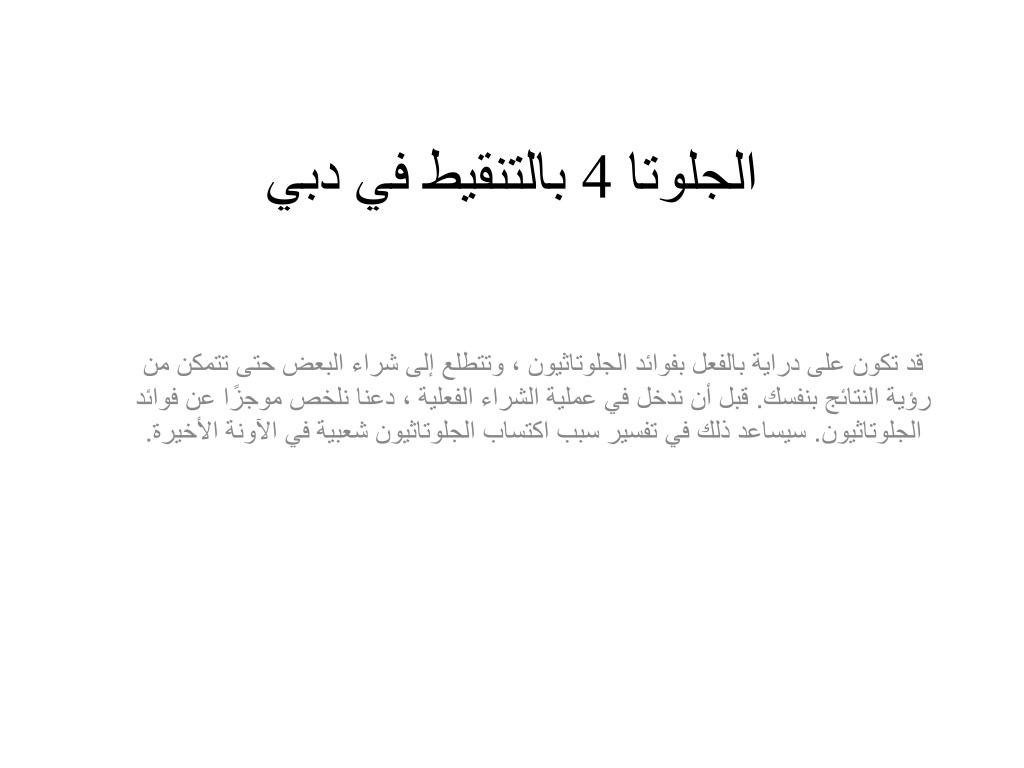 الجلوتا 4 بالتنقيط في دبي

قد تكون على دراية بالفعل بفوائد الجلوتاثيون ، وتتطلع إلى شراء البعض حتى تتمكن من رؤية النتائج بنفسك. قبل أن ندخل في عملية الشراء الفعلية ، دعنا نلخص موجزًا عن فوائد الجلوتاثيون. سيساعد ذلك في تفسير سبب اكتساب الجلوتاثيون شعبية في الآونة الأخيرة.